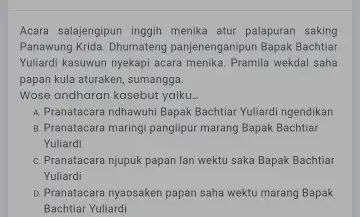 Acara salajengipun inggih menika atur palapuran saking Panawung Krida. Dhumateng panjenenganipun Bapak Bachtiar Yuliardi kasuwun nyekapi acara menika. Pramila wekdal saha papan kula aturaken, sumangga.
Wose andharan kasebut yaiku...
A. Pranatacara ndhawuhi Bapak Bachtiar Yuliardi ngendikan
B. Pranatacara maringi panglipur marang Bapak Bachtiar Yuliardi
C. Pranatacara njupuk papan lan wektu saka Bapak Bachtiar Yuliardi
D. Pranatacara nyaosaken papan saha wektu marang Bapak Bachtiar Yuliardi